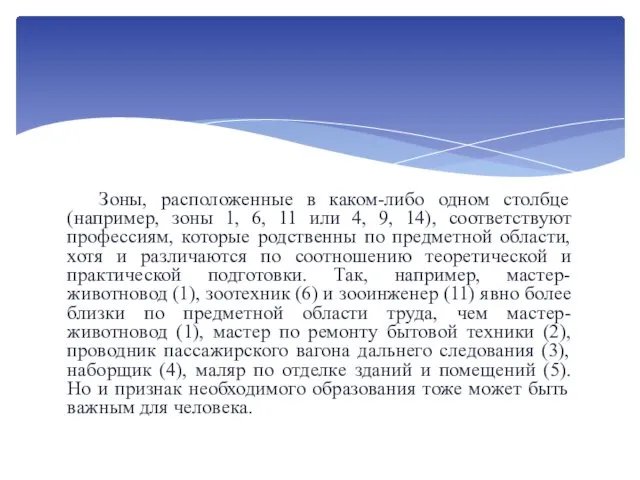 Зоны, расположенные в каком-либо одном столбце (например, зоны 1, 6, 11 или 4, 9, 14), соответствуют профессиям, которые родственны по предметной области, хотя и различаются по соотношению теоретической и практической подготовки. Так, например, мастер-животновод (1), зоотехник (6) и зооинженер (11) явно более близки по предметной области труда, чем мастер-животновод (1), мастер по ремонту бытовой техники (2), проводник пассажирского вагона дальнего следования (3), наборщик (4), маляр по отделке зданий и помещений (5). Но и признак необходимого образования тоже может быть важным для человека.